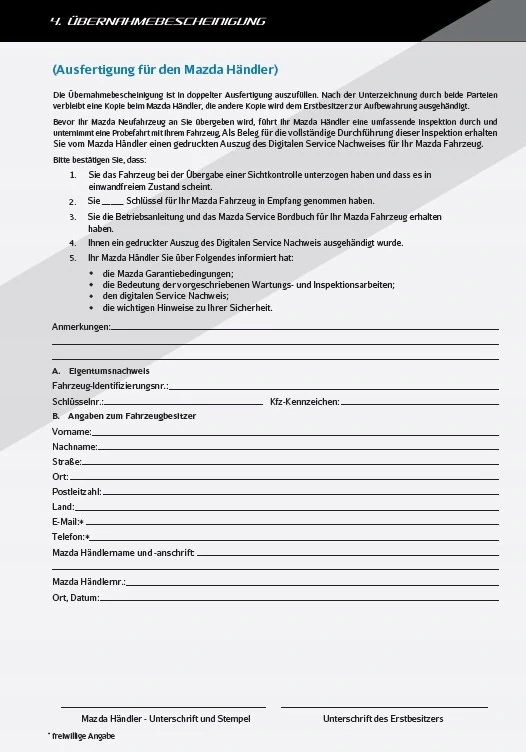 4. ÜBERNAHMEBESCHEINIGUNG

(Ausfertigung für den Mazda Händler)

Die Übernahmebescheinigung ist in doppelter Ausfertigung auszufüllen. Nach der Unterzeichnung durch beide Parteien verbleibt eine Kopie beim Mazda Händler, die andere Kopie wird dem Erstbesitzer zur Aufbewahrung ausgehändigt.

Bevor Ihr Mazda Neufahrzeug an Sie übergeben wird, führt Ihr Mazda Händler eine umfassende Inspektion durch und unternimmt eine Probefahrt mit Ihrem Fahrzeug. Als Beleg für die vollständige Durchführung dieser Inspektion erhalten Sie vom Mazda Händler einen gedruckten Auszug des Digitalen Service Nachweises für Ihr Mazda Fahrzeug.

Bitte bestätigen Sie, dass:

1. Sie das Fahrzeug bei der Übergabe einer Sichtkontrolle unterzogen haben und dass es in einwandfreiem Zustand scheint.
2. Sie _____ Schlüssel für Ihr Mazda Fahrzeug in Empfang genommen haben.
3. Sie die Betriebsanleitung und das Mazda Service Bordbuch für Ihr Mazda Fahrzeug erhalten haben.
4. Ihnen ein gedruckter Auszug des Digitalen Service Nachweis ausgehändigt wurde.
5. Ihr Mazda Händler Sie über Folgendes informiert hat:
• die Mazda Garantiebedingungen;
• die Bedeutung der vorgeschriebenen Wartungs- und Inspektionsarbeiten;
• den digitalen Service Nachweis;
• die wichtigen Hinweise zu Ihrer Sicherheit.

Anmerkungen:

A. Eigentumsnachweis
Fahrzeug-Identifizierungsnr.:
Schlüsselnr.:
Kfz-Kennzeichen:
B. Angaben zum Fahrzeugbesitzer
Vorname:
Nachname:
Straße:
Ort:
Postleitzahl:
Land:
E-Mail:*
Telefon:*
Mazda Händlername und -anschrift:
Mazda Händlernr.:
Ort, Datum:

Mazda Händler - Unterschrift und Stempel
Unterschrift des Erstbesitzers

* freiwillige Angabe